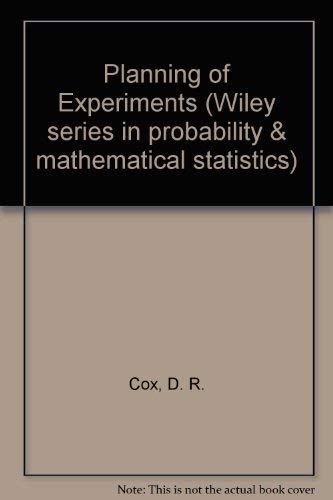 Planning of Experiments (Wiley series in probability & mathematical statistics)

Cox, D. R.

Note: This is not the actual book cover